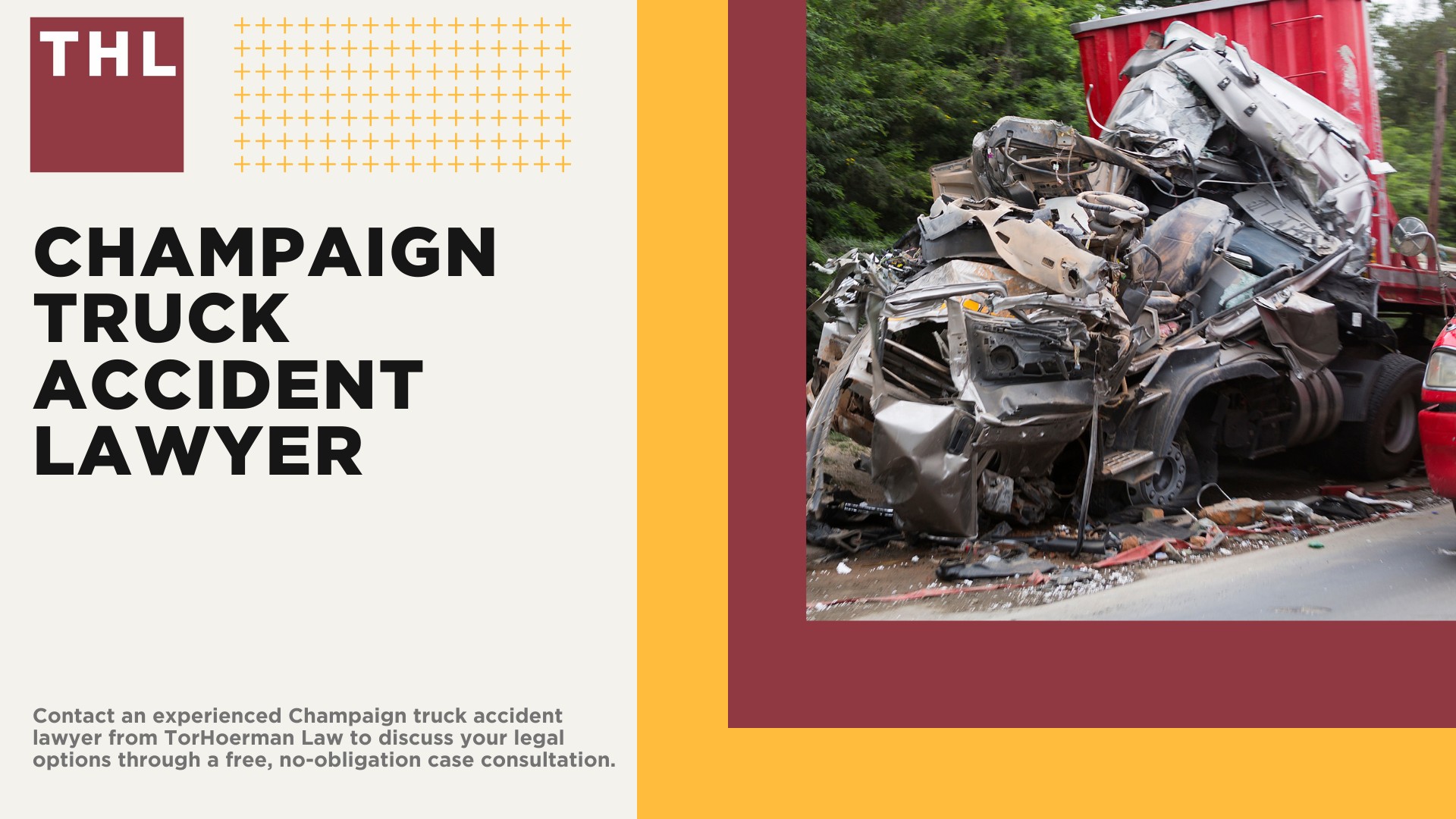 THL

CHAMPAIGN TRUCK ACCIDENT LAWYER

Contact an experienced Champaign truck accident lawyer from TorHoerman Law to discuss your legal options through a free, no-obligation case consultation.